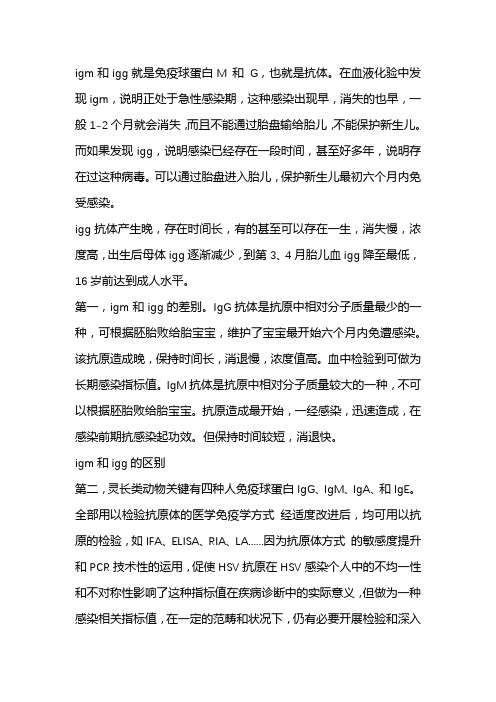 igm 和 igg 就是免疫球蛋白 M 和 G，也就是抗体。在血液化验中发现 igm，说明正处于急性感染期，这种感染出现早，消失的也早，一般 1-2 个月就会消失，而且不能通过胎盘输给胎儿，不能保护新生儿。而如果发现 igg，说明感染已经存在一段时间，甚至好多年，说明存在过这种病毒。可以通过胎盘进入胎儿，保护新生儿最初六个月内免受感染。

igg 抗体产生晚，存在时间长，有的甚至可以存在一生，消失慢，浓度高，出生后母体 igg 逐渐减少，到第 3、4 月胎儿血 igg 降至最低，16 岁前达到成人水平。

第一，igm 和 igg 的差别。IgG 抗体是抗原中相对分子质量最少的一种，可根据胚胎败给胎宝宝，维护了宝宝最开始六个月内免遭感染。该抗原造成晚，保持时间长，消退慢，浓度值高。血中检验到可做为长期感染指标值。IgM 抗体是抗原中相对分子质量较大的一种，不可以根据胚胎败给胎宝宝。抗原造成最开始，一经感染，迅速造成，在感染前期抗感染起功效。但保持时间较短，消退快。

igm 和 igg 的区别

第二，灵长类动物关键有四种人免疫球蛋白 IgG、IgM、IgA、和 IgE。全部用以检验抗原体的医学免疫学方式 经适度改进后，均可用以抗原的检验，如 IFA、ELISA、RIA、LA……因为抗原体方式 的敏感度提升和 PCR 技术性的运用，促使 HSV 抗原在 HSV 感染个人中的不均一性和不对称性影响了这种指标值在疾病诊断中的实际意义，但做为一种感染相关指标值，在一定的范畴和状况下，仍有必要开展检验和深入